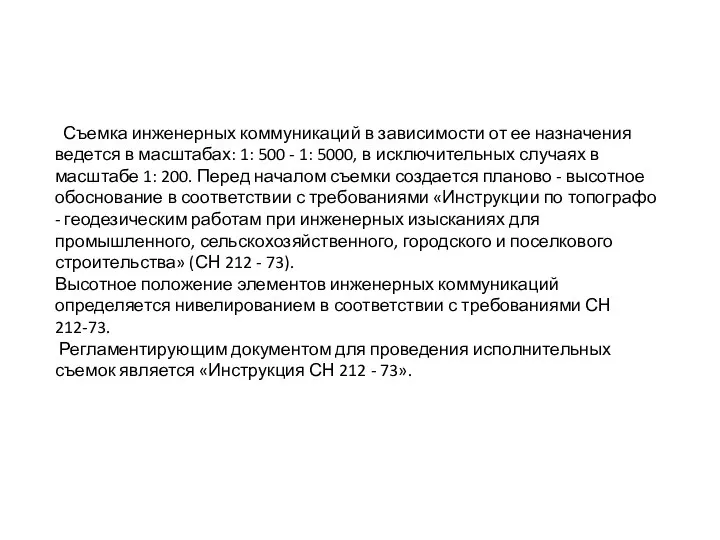 Съемка инженерных коммуникаций в зависимости от ее назначения ведется в масштабах: 1: 500 - 1: 5000, в исключительных случаях в масштабе 1: 200. Перед началом съемки создается планово - высотное обоснование в соответствии с требованиями «Инструкции по топографо - геодезическим работам при инженерных изысканиях для промышленного, сельскохозяйственного, городского и поселкового строительства» (СН 212 - 73).
Высотное положение элементов инженерных коммуникаций определяется нивелированием в соответствии с требованиями СН 212-73.
Регламентирующим документом для проведения исполнительных съемок является «Инструкция СН 212 - 73».